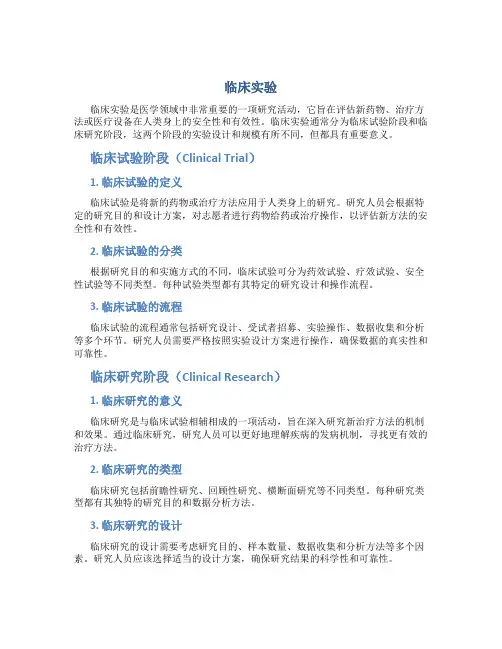 临床实验

临床实验是医学领域中非常重要的一项研究活动，它旨在评估新药物、治疗方法或医疗设备在人类身上的安全性和有效性。临床实验通常分为临床试验阶段和临床研究阶段，这两个阶段的实验设计和规模有所不同，但都具有重要意义。

临床试验阶段（Clinical Trial）

1. 临床试验的定义

临床试验是将新的药物或治疗方法应用于人类身上的研究。研究人员会根据特定的研究目的和设计方案，对志愿者进行药物给药或治疗操作，以评估新方法的安全性和有效性。

2. 临床试验的分类

根据研究目的和实施方式的不同，临床试验可分为药效试验、疗效试验、安全性试验等不同类型。每种试验类型都有其特定的研究设计和操作流程。

3. 临床试验的流程

临床试验的流程通常包括研究设计、受试者招募、实验操作、数据收集和分析等多个环节。研究人员需要严格按照实验设计方案进行操作，确保数据的真实性和可靠性。

临床研究阶段（Clinical Research）

1. 临床研究的意义

临床研究是与临床试验相辅相成的一项活动，旨在深入研究新治疗方法的机制和效果。通过临床研究，研究人员可以更好地理解疾病的发病机制，寻找更有效的治疗方法。

2. 临床研究的类型

临床研究包括前瞻性研究、回顾性研究、横断面研究等不同类型。每种研究类型都有其独特的研究目的和数据分析方法。

3. 临床研究的设计

临床研究的设计需要考虑研究目的、样本数量、数据收集和分析方法等多个因素。研究人员应该选择适当的设计方案，确保研究结果的科学性和可靠性。